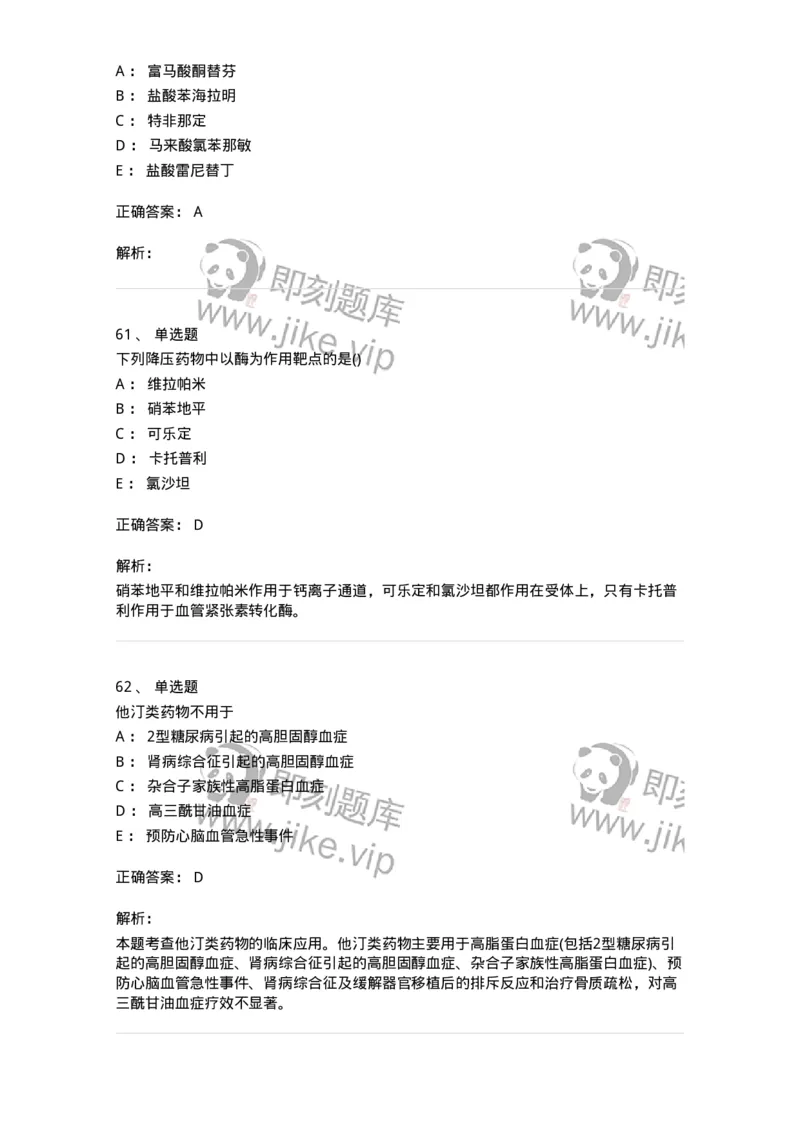 A： 富马酸酮替芬
B： 盐酸苯海拉明
C： 特非那定
D： 马来酸氯苯那敏
E： 盐酸雷尼替丁

正确答案： A

解析：

即刻题库
www.jike.vip

即刻
www.jik

61、 单选题
下列降压药物中以酶为作用靶点的是()
A： 维拉帕米
B： 硝苯地平
C： 可乐定
D： 卡托普利
E： 氯沙坦

正确答案： D

解析：
硝苯地平和维拉帕米作用于钙离子通道，可乐定和氯沙坦都作用在受体上，只有卡托普利作用于血管紧张素转化酶。

62、 单选题
他汀类药物不用于
A： 2型糖尿病引起的高胆固醇血症
B： 肾病综合征引起的高胆固醇血症
C： 杂合子家族性高脂蛋白血症
D： 高三酰甘油血症
E： 预防心脑血管急性事件

即刻题库
www.jike.vip

即刻
www.jik

正确答案： D

解析：
本题考查他汀类药物的临床应用。他汀类药物主要用于高脂蛋白血症(包括2型糖尿病引起的高胆固醇血症、肾病综合征引起的高胆固醇血症、杂合子家族性高脂蛋白血症)、预防心脑血管急性事件、肾病综合征及缓解器官移植后的排斥反应和治疗骨质疏松，对高三酰甘油血症疗效不显著。